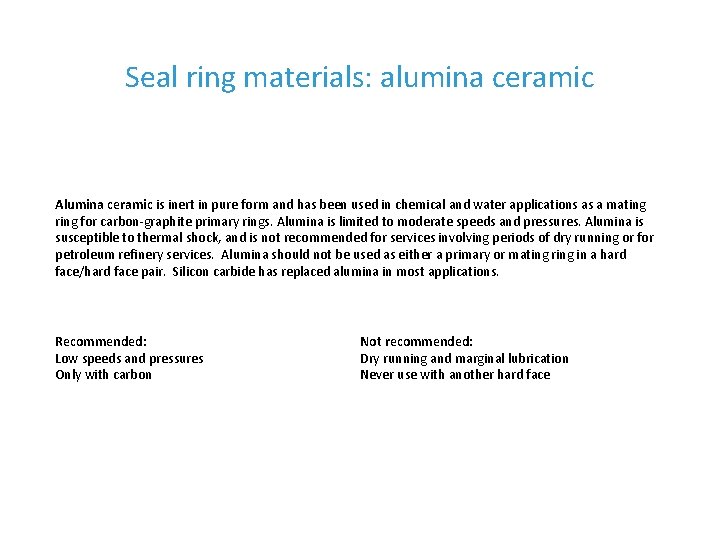 Seal ring materials: alumina ceramic

Alumina ceramic is inert in pure form and has been used in chemical and water applications as a mating ring for carbon-graphite primary rings. Alumina is limited to moderate speeds and pressures. Alumina is susceptible to thermal shock, and is not recommended for services involving periods of dry running or for petroleum refinery services. Alumina should not be used as either a primary or mating ring in a hard face/hard face pair. Silicon carbide has replaced alumina in most applications.

Recommended:
Low speeds and pressures
Only with carbon

Not recommended:
Dry running and marginal lubrication
Never use with another hard face